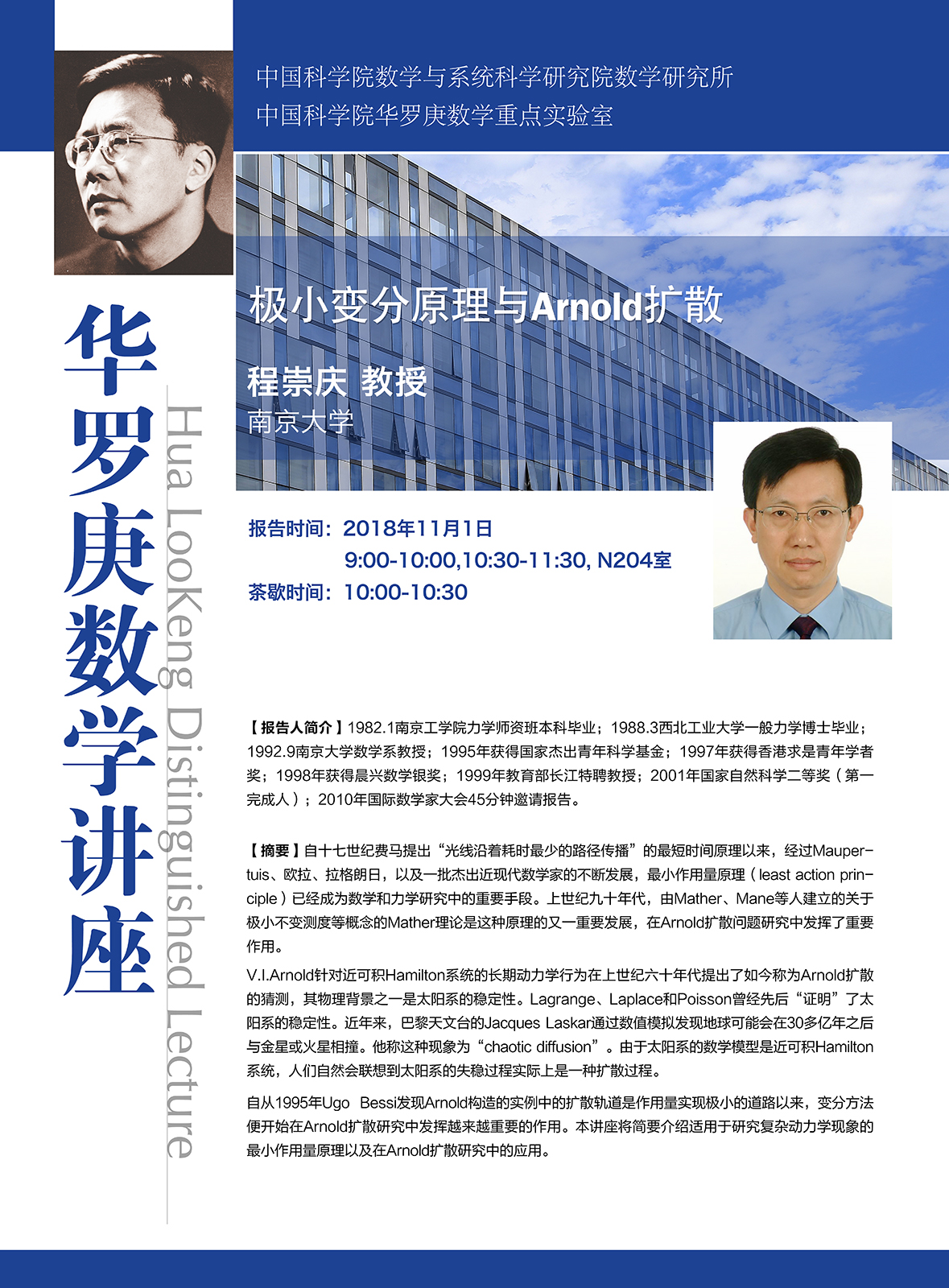 中国科学院数学与系统科学研究院数学研究所
中国科学院华罗庚数学重点实验室

华罗庚数学讲座

Hua LooKeng Distinguished Lecture

极小变分原理与Arnold扩散

程崇庆 教授
南京大学

报告时间：2018年11月1日
9:00-10:00,10:30-11:30, N204室
茶歇时间：10:00-10:30

【报告人简介】1982.1南京工学院力学师资班本科毕业；1988.3西北工业大学一般力学博士毕业；1992.9南京大学数学系教授；1995年获得国家杰出青年科学基金；1997年获得香港求是青年学者奖；1998年获得晨兴数学银奖；1999年教育部长江特聘教授；2001年国家自然科学二等奖（第一完成人）；2010年国际数学家大会45分钟邀请报告。

【摘要】自十七世纪费马提出“光线沿着耗时最少的路径传播”的最短时间原理以来，经过Maupertuis、欧拉、拉格朗日，以及一批杰出近现代数学家的不断发展，最小作用量原理（least action principle）已经成为数学和力学研究中的重要手段。上世纪九十年代，由Mather、Mane等人建立的关于极小不变测度等概念的Mather理论是这种原理的又一重要发展，在Arnold扩散问题研究中发挥了重要作用。

V.I.Arnold针对近可积Hamilton系统的长期动力学行为在上世纪六十年代提出了如今称为Arnold扩散的猜测，其物理背景之一是太阳系的稳定性。Lagrange、Laplace和Poisson曾经先后“证明”了太阳系的稳定性。近年来，巴黎天文台的Jacques Laskar通过数值模拟发现地球可能会在30多亿年之后与金星或火星相撞。他称这种现象为“chaotic diffusion”。由于太阳系的数学模型是近可积Hamilton系统，人们自然会联想到太阳系的失稳过程实际上是一种扩散过程。

自从1995年Ugo Bessi发现Arnold构造的实例中的扩散轨道是作用量实现极小的道路以来，变分方法便开始在Arnold扩散研究中发挥越来越重要的作用。本讲座将简要介绍适用于研究复杂动力学现象的最小作用量原理以及在Arnold扩散研究中的应用。